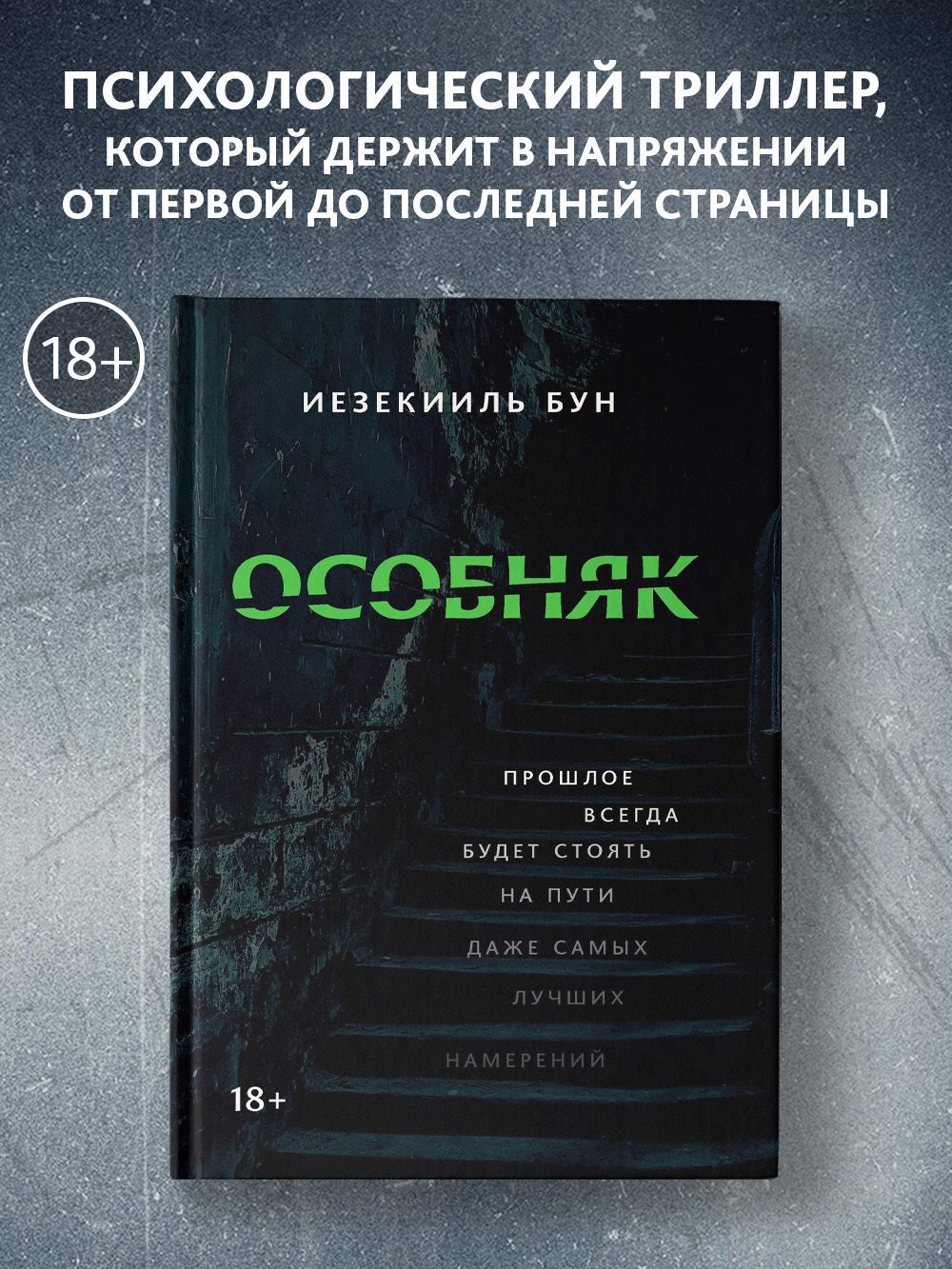 ПСИХОЛОГИЧЕСКИЙ ТРИЛЛЕР, КОТОРЫЙ ДЕРЖИТ В НАПРЯЖЕНИИ ОТ ПЕРВОЙ ДО ПОСЛЕДНЕЙ СТРАНИЦЫ

18+

ИЕЗЕКИИЛЬ БУН

ОСОБНЯК

ПРОШЛОЕ
ВСЕГДА
БУДЕТ СТОЯТЬ
НА ПУТИ
ДАЖЕ САМЫХ
ЛУЧШИХ
НАМЕРЕНИЙ

18+